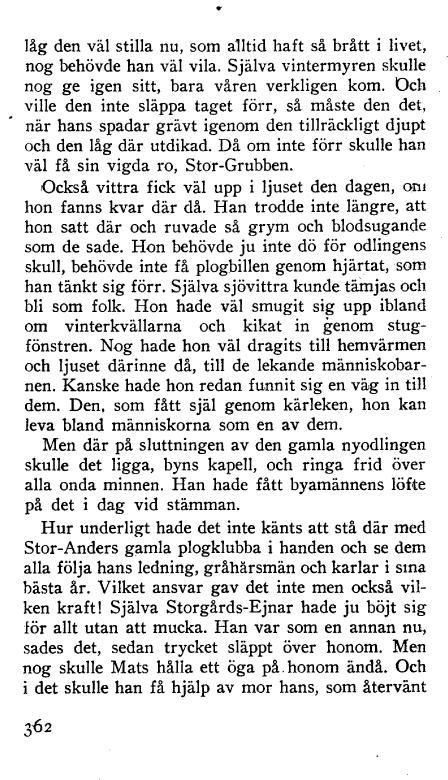 låg den väl stilla nu, som alltid haft så brått i livet, nog behövde han väl vila. Själva vintermyren skulle nog ge igen sitt, bara våren verkligen kom. Och ville den inte släppa taget förr, så måste den det, när hans spadar grävt igenom den tillräckligt djupt och den låg där utdikad. Då om inte förr skulle han väl få sin vigda ro, Stor-Grubben.

Också vittra fick väl upp i ljuset den dagen, om hon fanns kvar där då. Han trodde inte längre, att hon satt där och ruvade så grym och blodsugande som de sade. Hon behövde ju inte dö för odlingens skull, behövde inte få plogbillen genom hjärtat, som han tänkt sig förr. Själva sjövittra kunde tämjas och bli som folk. Hon hade väl smugit sig upp ibland om vinterkvällarna och kikat in genom stugfönstren. Nog hade hon väl dragits till hemvärmen och ljuset därinne då, till de lekande människobarnen. Kanske hade hon redan funnit sig en väg in till dem. Den, som fått själ genom kärleken, hon kan leva bland människorna som en av dem.

Men där på sluttningen av den gamla nyodlingen skulle det ligga, byns kapell, och ringa frid över alla onda minnen. Han hade fått byamännens löfte på det i dag vid stämman.

Hur underligt hade det inte känts att stå där med Stor-Anders gamla plogklubba i handen och se dem alla följa hans ledning, gråhårsmän och karlar i sina bästa år. Vilket ansvar gav det inte men också vilken kraft! Själva Storgårds-Ejnar hade ju böjt sig för allt utan att mucka. Han var som en annan nu, sades det, sedan trycket släppt över honom. Men nog skulle Mats hålla ett öga på honom ändå. Och i det skulle han få hjälp av mor hans, som återvänt

362